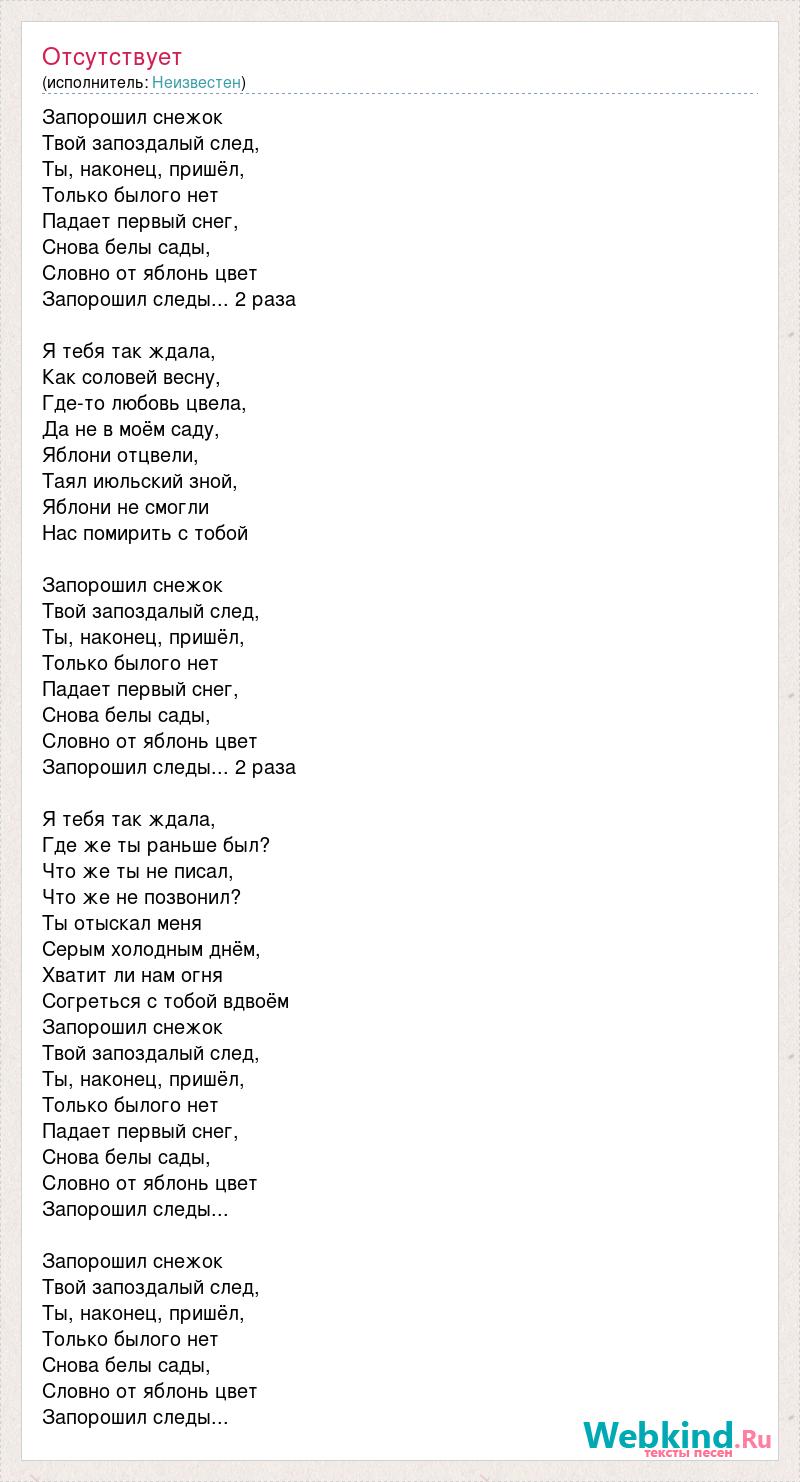 Отсутствует
(исполнитель: Неизвестен)

Запорошил снежок
Твой запоздалый след,
Ты, наконец, пришёл,
Только былого нет
Падает первый снег,
Снова белы сады,
Словно от яблонь цвет
Запорошил следы... 2 раза

Я тебя так ждала,
Как соловей весну,
Где-то любовь цвела,
Да не в моём саду,
Яблони отцвели,
Таял июльский зной,
Яблони не смогли
Нас помирить с тобой

Запорошил снежок
Твой запоздалый след,
Ты, наконец, пришёл,
Только былого нет
Падает первый снег,
Снова белы сады,
Словно от яблонь цвет
Запорошил следы... 2 раза

Я тебя так ждала,
Где же ты раньше был?
Что же ты не писал,
Что же не позвонил?
Ты отыскал меня
Серым холодным днём,
Хватит ли нам огня
Согреться с тобой вдвоём
Запорошил снежок
Твой запоздалый след,
Ты, наконец, пришёл,
Только былого нет
Падает первый снег,
Снова белы сады,
Словно от яблонь цвет
Запорошил следы...

Запорошил снежок
Твой запоздалый след,
Ты, наконец, пришёл,
Только былого нет
Снова белы сады,
Словно от яблонь цвет
Запорошил следы...

Webkind.Ru
тексты песен